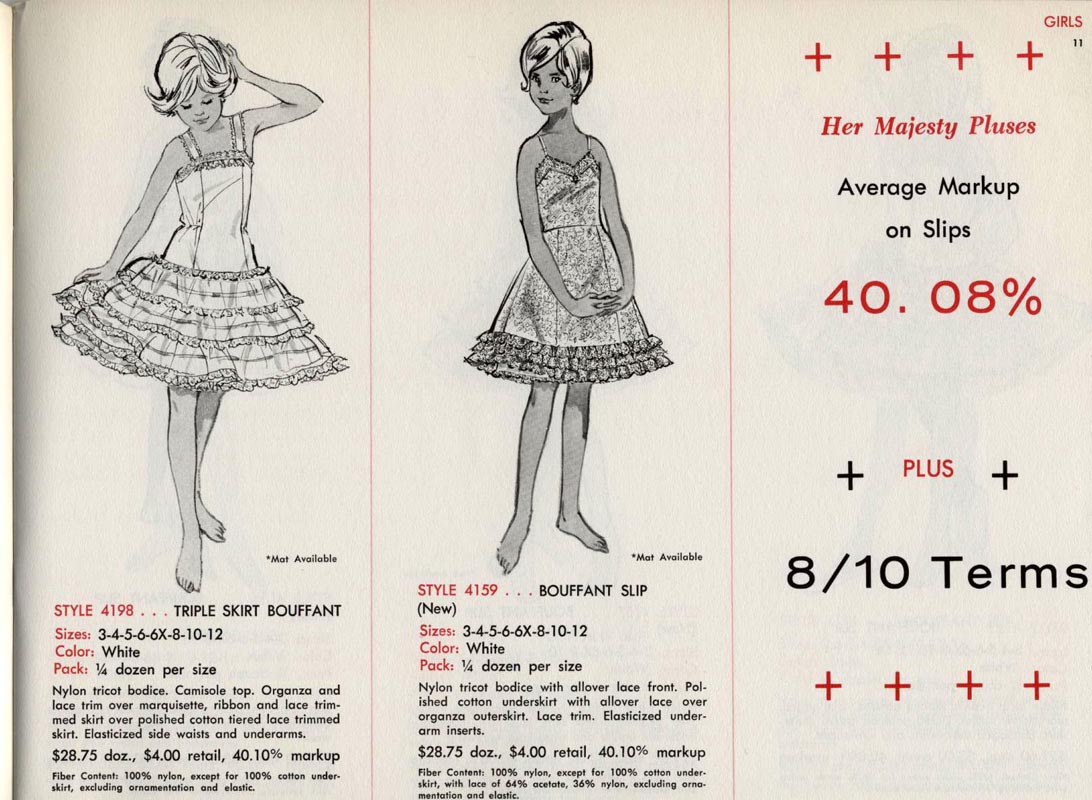 *Mat Available

STYLE 4198 . . . TRIPLE SKIRT BOUFFANT

Sizes: 3-4-5-6-6X-8-10-12
Color: White
Pack: ¼ dozen per size

Nylon tricot bodice. Camisole top. Organza and lace trim over marquisette, ribbon and lace trimmed skirt over polished cotton tiered lace trimmed skirt. Elasticized side waists and underarms.

$28.75 doz., $4.00 retail, 40.10% markup

Fiber Content: 100% nylon, except for 100% cotton underskirt, excluding ornamentation and elastic.

*Mat Available

STYLE 4159 . . . BOUFFANT SLIP
(New)

Sizes: 3-4-5-6-6X-8-10-12
Color: White
Pack: ¼ dozen per size

Nylon tricot bodice with allover lace front. Polished cotton underskirt with allover lace over organza outerskirt. Lace trim. Elasticized underarm inserts.

$28.75 doz., $4.00 retail, 40.10% markup

Fiber Content: 100% nylon, except for 100% cotton underskirt, with lace of 64% acetate, 36% nylon, excluding ornamentation and elastic.

GIRLS
11

+ + + +

Her Majesty Pluses

Average Markup
on Slips

40. 08%

+ PLUS +

8/10 Terms

+ + + +